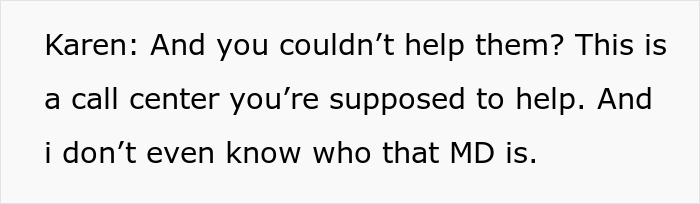 Karen: And you couldn’t help them? This is a call center you’re supposed to help. And i don’t even know who that MD is.